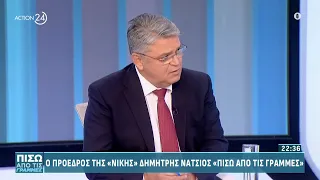 ACTION 24

22:36

ΠΙΣΩ ΑΠΟ ΤΙΣ ΓΡΑΜΜΕΣ

Ο ΠΡΟΕΔΡΟΣ ΤΗΣ «ΝΙΚΗΣ» ΔΗΜΗΤΡΗΣ ΝΑΤΣΙΟΣ «ΠΙΣΩ ΑΠΟ ΤΙΣ ΓΡΑΜΜΕΣ»